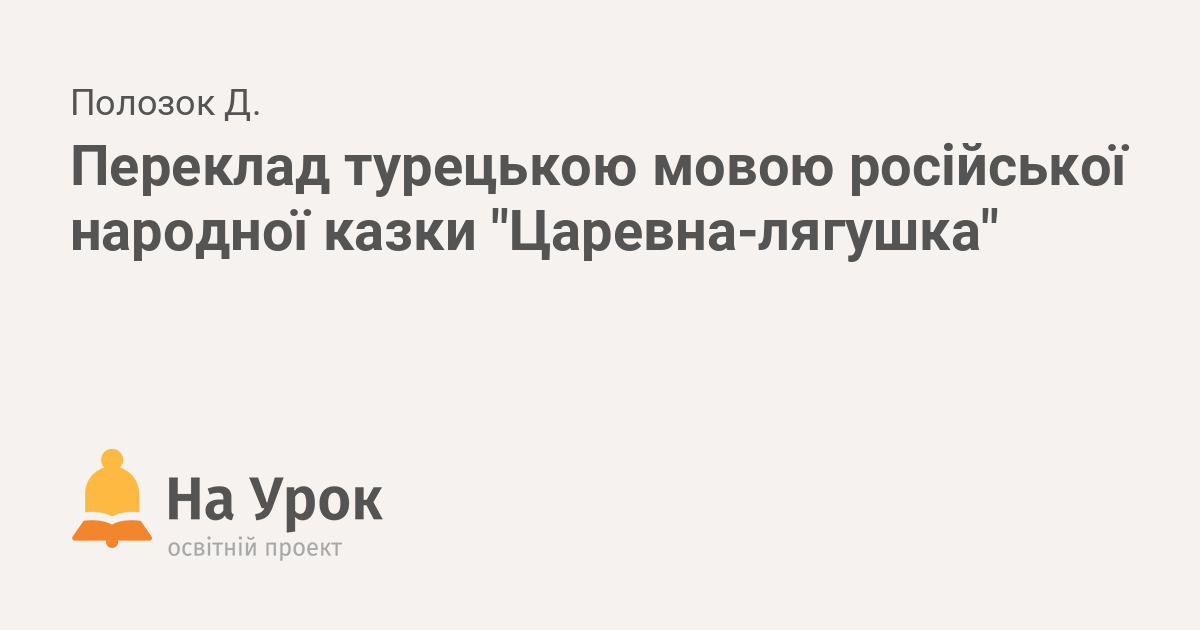 Полозок Д.

Переклад турецькою мовою російської народної казки "Царевна-лягушка"

На Урок
освітній проект